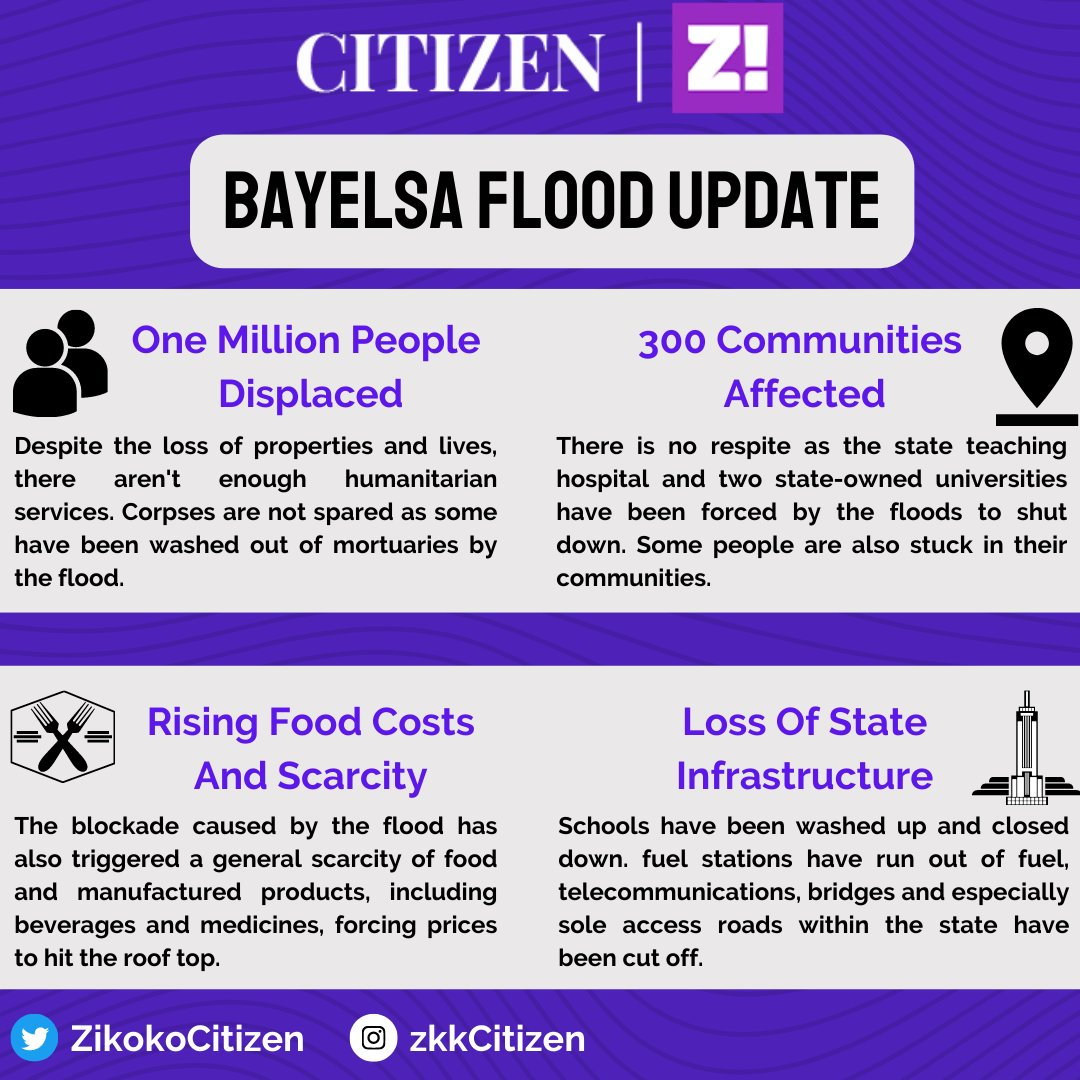 CITIZEN | Z!

BAYELSA FLOOD UPDATE

One Million People Displaced

Despite the loss of properties and lives, there aren't enough humanitarian services. Corpses are not spared as some have been washed out of mortuaries by the flood.

300 Communities Affected

There is no respite as the state teaching hospital and two state-owned universities have been forced by the floods to shut down. Some people are also stuck in their communities.

Rising Food Costs And Scarcity

The blockade caused by the flood has also triggered a general scarcity of food and manufactured products, including beverages and medicines, forcing prices to hit the roof top.

Loss Of State Infrastructure

Schools have been washed up and closed down. fuel stations have run out of fuel, telecommunications, bridges and especially sole access roads within the state have been cut off.

ZikokoCitizen zkkCitizen